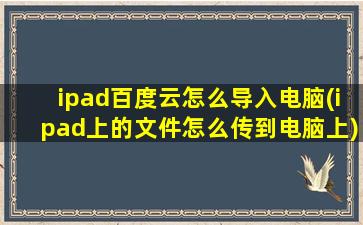 ipad百度云怎么导入电脑(ipad上的文件怎么传到电脑上)